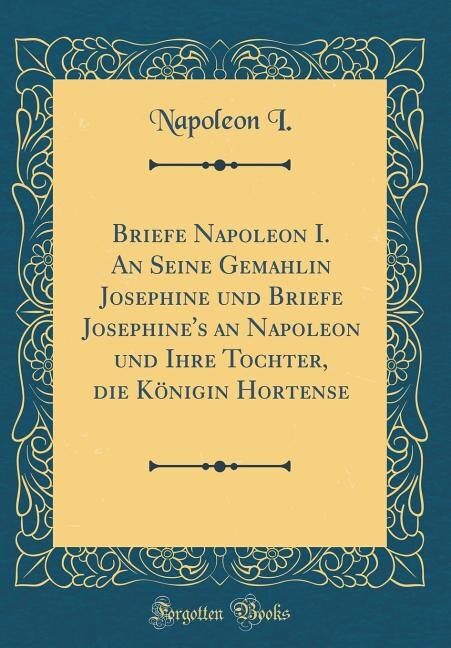 Napoleon I.

Briefe Napoleon I. An Seine Gemahlin Josephine und Briefe Josephine's an Napoleon und Ihre Tochter, die Königin Hortense

Forgotten Books